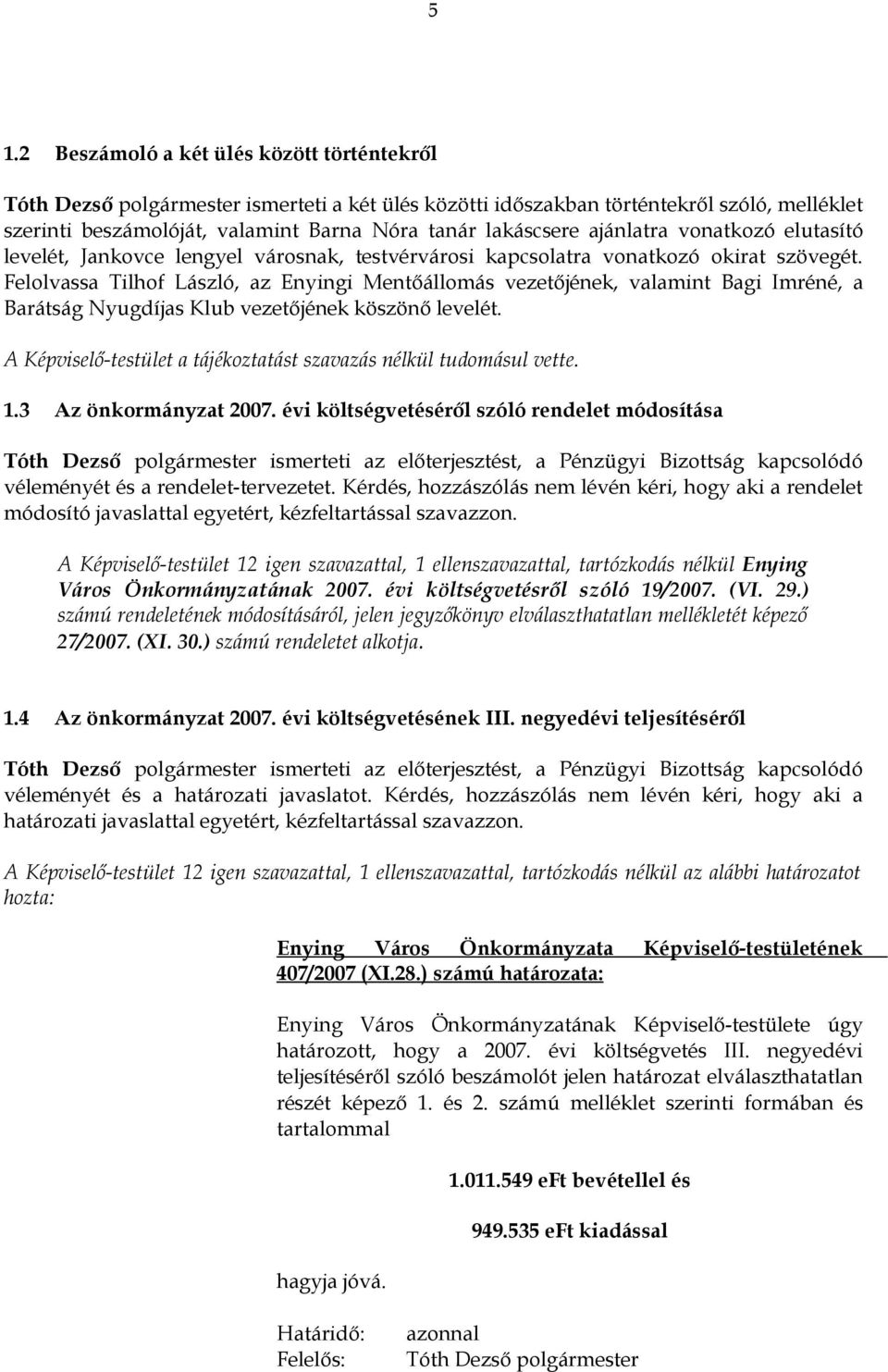 5

1.2 Beszámoló a két ülés között történtekről

Tóth Dezső polgármester ismerteti a két ülés közötti időszakban történtekről szóló, melléklet szerinti beszámolóját, valamint Barna Nóra tanár lakáscsere ajánlatra vonatkozó elutasító levelét, Jankovce lengyel városnak, testvérvárosi kapcsolatra vonatkozó okirat szövegét. Felolvassa Tilhof László, az Enyingi Mentőállomás vezetőjének, valamint Bagi Imréné, a Barátság Nyugdíjas Klub vezetőjének köszönő levelét.

A Képviselő-testület a tájékoztatást szavazás nélkül tudomásul vette.

1.3 Az önkormányzat 2007. évi költségvetéséről szóló rendelet módosítása

Tóth Dezső polgármester ismerteti az előterjesztést, a Pénzügyi Bizottság kapcsolódó véleményét és a rendelet-tervezetet. Kérdés, hozzászólás nem lévén kéri, hogy aki a rendelet módosító javaslattal egyetért, kézfeltartással szavazzon.

A Képviselő-testület 12 igen szavazattal, 1 ellenszavazattal, tartózkodás nélkül Enying Város Önkormányzatának 2007. évi költségvetésről szóló 19/2007. (VI. 29.) számú rendeletének módosításáról, jelen jegyzőkönyv elválaszthatatlan mellékletét képező 27/2007. (XI. 30.) számú rendeletet alkotja.

1.4 Az önkormányzat 2007. évi költségvetésének III. negyedévi teljesítéséről

Tóth Dezső polgármester ismerteti az előterjesztést, a Pénzügyi Bizottság kapcsolódó véleményét és a határozati javaslatot. Kérdés, hozzászólás nem lévén kéri, hogy aki a határozati javaslattal egyetért, kézfeltartással szavazzon.

A Képviselő-testület 12 igen szavazattal, 1 ellenszavazattal, tartózkodás nélkül az alábbi határozatot hozta:

Enying Város Önkormányzata Képviselő-testületének 407/2007 (XI.28.) számú határozata:

Enying Város Önkormányzatának Képviselő-testülete úgy határozott, hogy a 2007. évi költségvetés III. negyedévi teljesítéséről szóló beszámolót jelen határozat elválaszthatatlan részét képező 1. és 2. számú melléklet szerinti formában és tartalommal

1.011.549 eFt bevétellel és

949.535 eFt kiadással

hagyja jóvá.

Határidő: azonnal
Felelős: Tóth Dezső polgármester